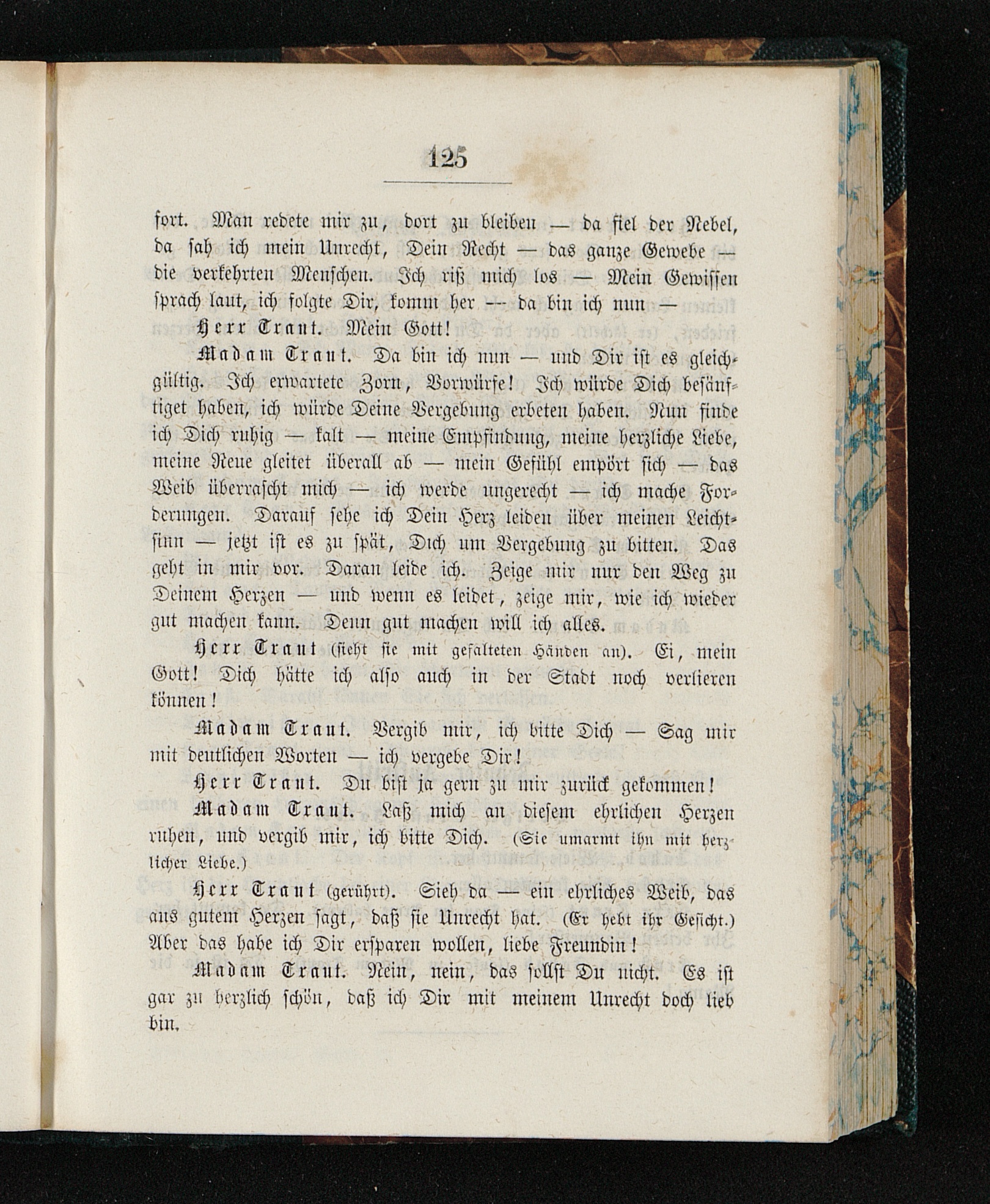 125

fort. Man redete mir zu, dort zu bleiben — da fiel der Nebel, da sah ich mein Unrecht, Dein Recht — das ganze Gewebe — die verkehrten Menschen. Ich riß mich los — Mein Gewissen sprach laut, ich folgte Dir, komm her — da bin ich nun —

Herr Traut. Mein Gott!

Madam Traut. Da bin ich nun — und Dir ist es gleichgültig. Ich erwartete Zorn, Vorwürfe! Ich würde Dich besänftiget haben, ich würde Deine Vergebung erbeten haben. Nun finde ich Dich ruhig — kalt — meine Empfindung, meine herzliche Liebe, meine Reue gleitet überall ab — mein Gefühl empört sich — das Weib überrascht mich — ich werde ungerecht — ich mache Forderungen. Darauf sehe ich Dein Herz leiden über meinen Leichtsinn — jetzt ist es zu spät, Dich um Vergebung zu bitten. Das geht in mir vor. Daran leide ich. Zeige mir nur den Weg zu Deinem Herzen — und wenn es leidet, zeige mir, wie ich wieder gut machen kann. Denn gut machen will ich alles.

Herr Traut (sieht sie mit gefalteten Händen an). Ei, mein Gott! Dich hätte ich also auch in der Stadt noch verlieren können!

Madam Traut. Vergib mir, ich bitte Dich — Sag mir mit deutlichen Worten — ich vergebe Dir!

Herr Traut. Du bist ja gern zu mir zurück gekommen!

Madam Traut. Laß mich an diesem ehrlichen Herzen ruhen, und vergib mir, ich bitte Dich. (Sie umarmt ihn mit herzlicher Liebe.)

Herr Traut (gerührt). Sieh da — ein ehrliches Weib, das aus gutem Herzen sagt, daß sie Unrecht hat. (Er hebt ihr Gesicht.) Aber das habe ich Dir ersparen wollen, liebe Freundin!

Madam Traut. Nein, nein, das sollst Du nicht. Es ist gar zu herzlich schön, daß ich Dir mit meinem Unrecht doch lieb bin.